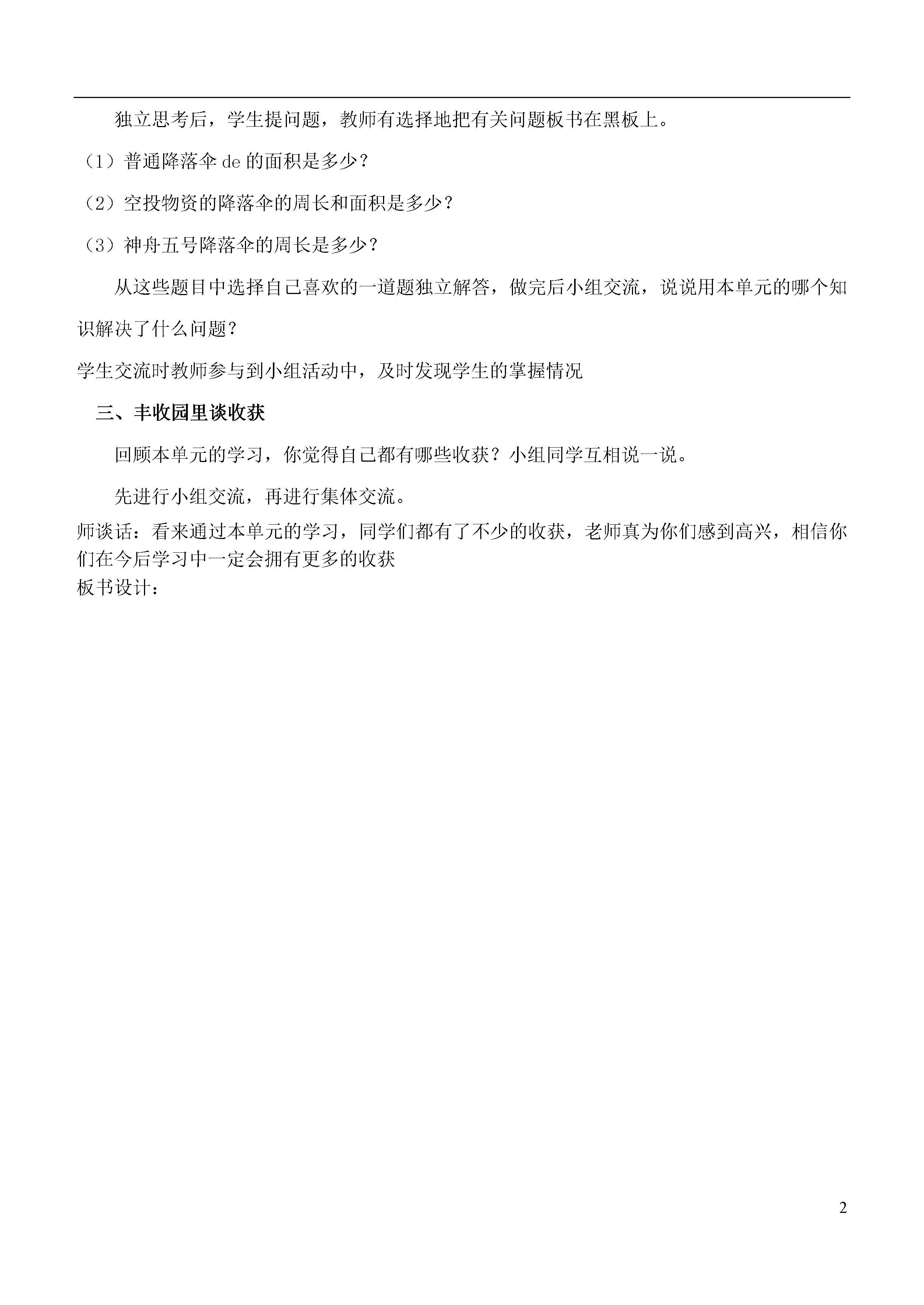 独立思考后，学生提问题，教师有选择地把有关问题板书在黑板上。

（1）普通降落伞 de 的面积是多少？

（2）空投物资的降落伞的周长和面积是多少？

（3）神舟五号降落伞的周长是多少？

从这些题目中选择自己喜欢的一道题独立解答，做完后小组交流，说说用本单元的哪个知识解决了什么问题？

学生交流时教师参与到小组活动中，及时发现学生的掌握情况

三、丰收园里谈收获

回顾本单元的学习，你觉得自己都有哪些收获？小组同学互相说一说。

先进行小组交流，再进行集体交流。

师谈话：看来通过本单元的学习，同学们都有了不少的收获，老师真为你们感到高兴，相信你们在今后学习中一定会拥有更多的收获

板书设计：

2